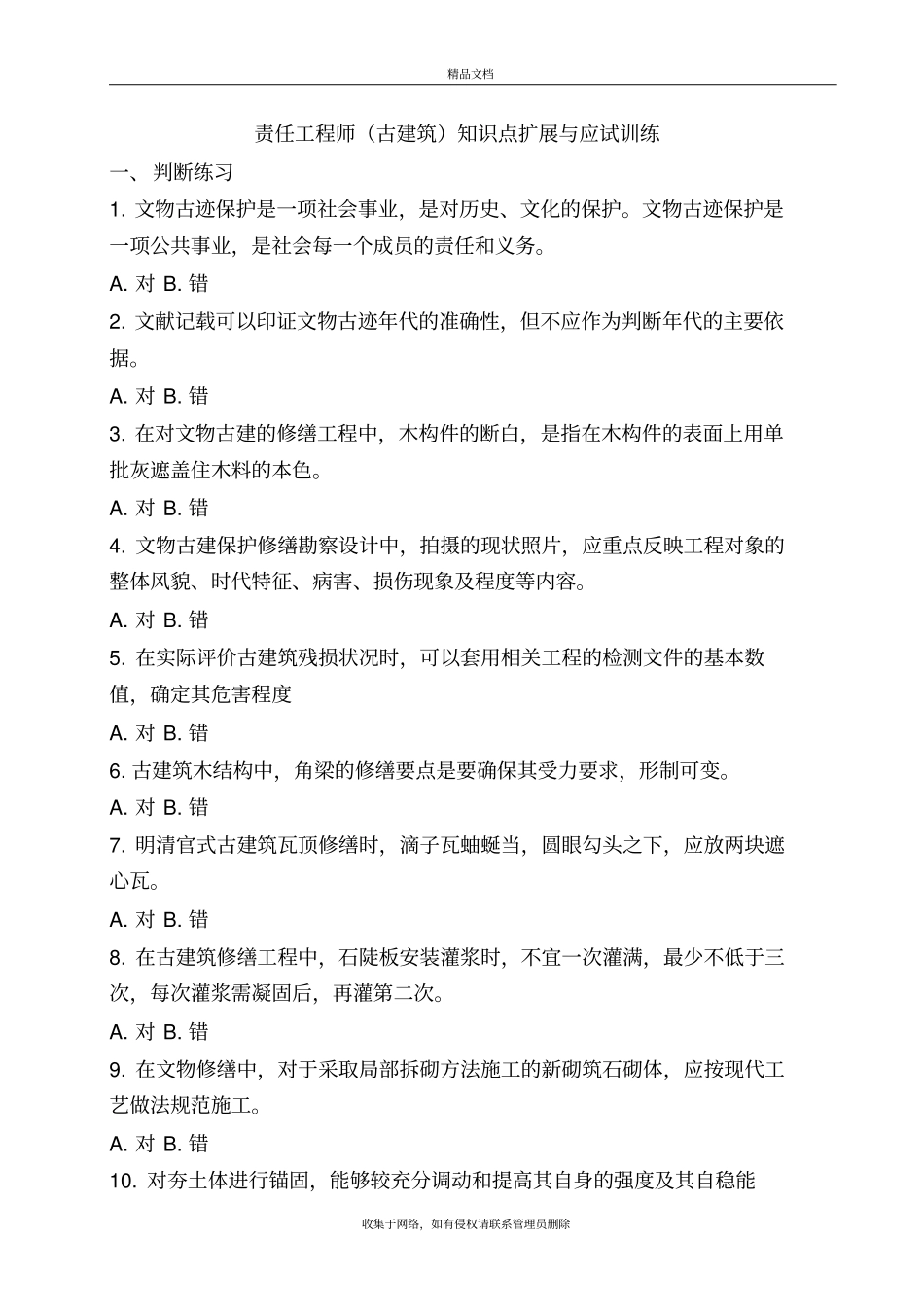 精品文档

责任工程师（古建筑）知识点扩展与应试训练

一、 判断练习

1. 文物古迹保护是一项社会事业，是对历史、文化的保护。文物古迹保护是一项公共事业，是社会每一个成员的责任和义务。

A. 对 B. 错

2. 文献记载可以印证文物古迹年代的准确性，但不应作为判断年代的主要依据。

A. 对 B. 错

3. 在对文物古建的修缮工程中，木构件的断白，是指在木构件的表面上用单批灰遮盖住木料的本色。

A. 对 B. 错

4. 文物古建保护修缮勘察设计中，拍摄的现状照片，应重点反映工程对象的整体风貌、时代特征、病害、损伤现象及程度等内容。

A. 对 B. 错

5. 在实际评价古建筑残损状况时，可以套用相关工程的检测文件的基本数值，确定其危害程度

A. 对 B. 错

6. 古建筑木结构中，角梁的修缮要点是要确保其受力要求，形制可变。

A. 对 B. 错

7. 明清官式古建筑瓦顶修缮时，滴子瓦蚰蜒当，圆眼勾头之下，应放两块遮心瓦。

A. 对 B. 错

8. 在古建筑修缮工程中，石陡板安装灌浆时，不宜一次灌满，最少不低于三次，每次灌浆需凝固后，再灌第二次。

A. 对 B. 错

9. 在文物修缮中，对于采取局部拆砌方法施工的新砌筑石砌体，应按现代工艺做法规范施工。

A. 对 B. 错

10. 对夯土体进行锚固，能够较充分调动和提高其自身的强度及其自稳能

收集于网络，如有侵权请联系管理员删除